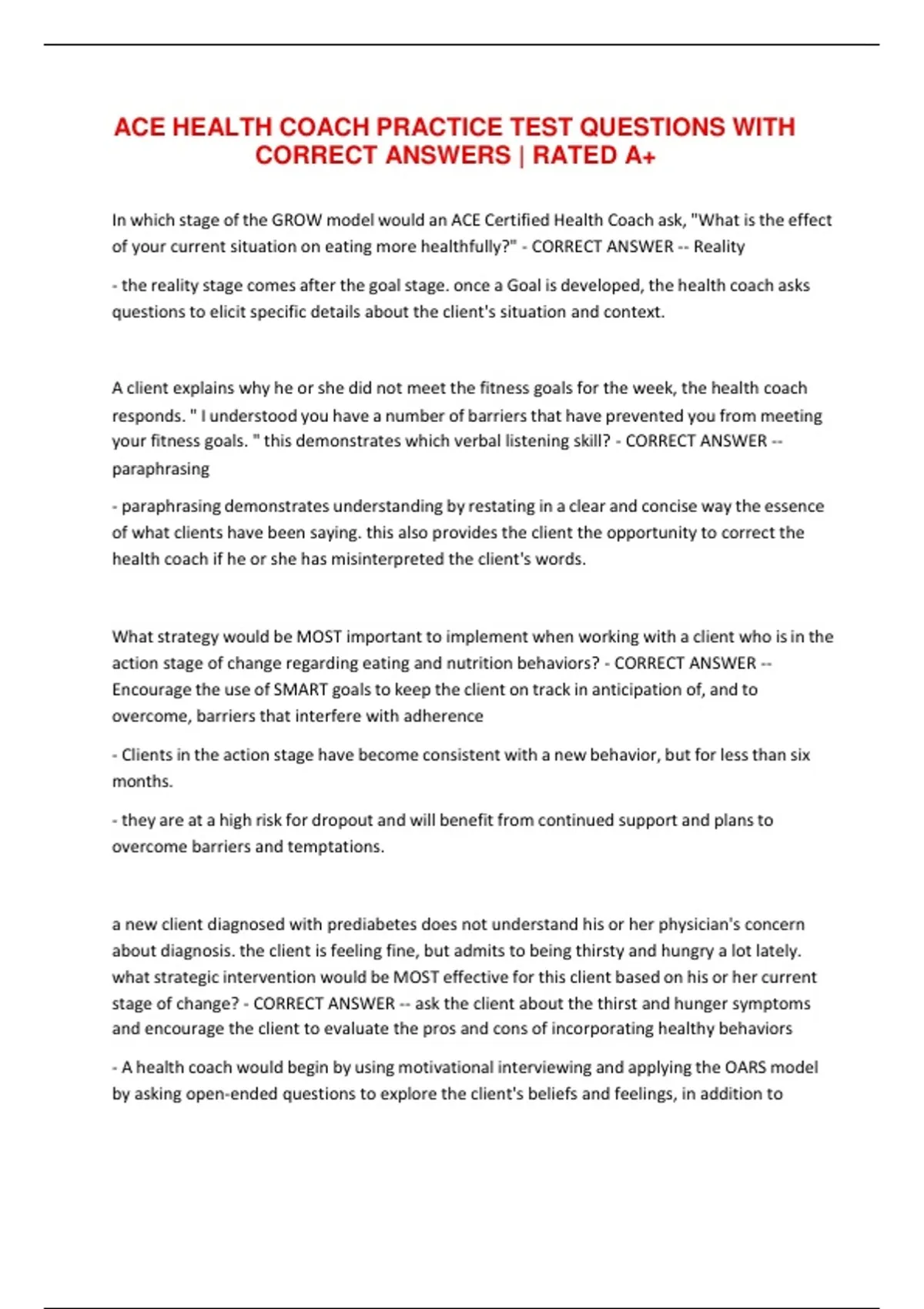 ACE HEALTH COACH PRACTICE TEST QUESTIONS WITH CORRECT ANSWERS | RATED A+

In which stage of the GROW model would an ACE Certified Health Coach ask, "What is the effect of your current situation on eating more healthfully?" - CORRECT ANSWER -- Reality

- the reality stage comes after the goal stage. once a Goal is developed, the health coach asks questions to elicit specific details about the client's situation and context.

A client explains why he or she did not meet the fitness goals for the week, the health coach responds. " I understood you have a number of barriers that have prevented you from meeting your fitness goals. " this demonstrates which verbal listening skill? - CORRECT ANSWER -- paraphrasing

- paraphrasing demonstrates understanding by restating in a clear and concise way the essence of what clients have been saying. this also provides the client the opportunity to correct the health coach if he or she has misinterpreted the client's words.

What strategy would be MOST important to implement when working with a client who is in the action stage of change regarding eating and nutrition behaviors? - CORRECT ANSWER -- Encourage the use of SMART goals to keep the client on track in anticipation of, and to overcome, barriers that interfere with adherence

- Clients in the action stage have become consistent with a new behavior, but for less than six months.

- they are at a high risk for dropout and will benefit from continued support and plans to overcome barriers and temptations.

a new client diagnosed with prediabetes does not understand his or her physician's concern about diagnosis. the client is feeling fine, but admits to being thirsty and hungry a lot lately. what strategic intervention would be MOST effective for this client based on his or her current stage of change? - CORRECT ANSWER -- ask the client about the thirst and hunger symptoms and encourage the client to evaluate the pros and cons of incorporating healthy behaviors

- A health coach would begin by using motivational interviewing and applying the OARS model by asking open-ended questions to explore the client's beliefs and feelings, in addition to